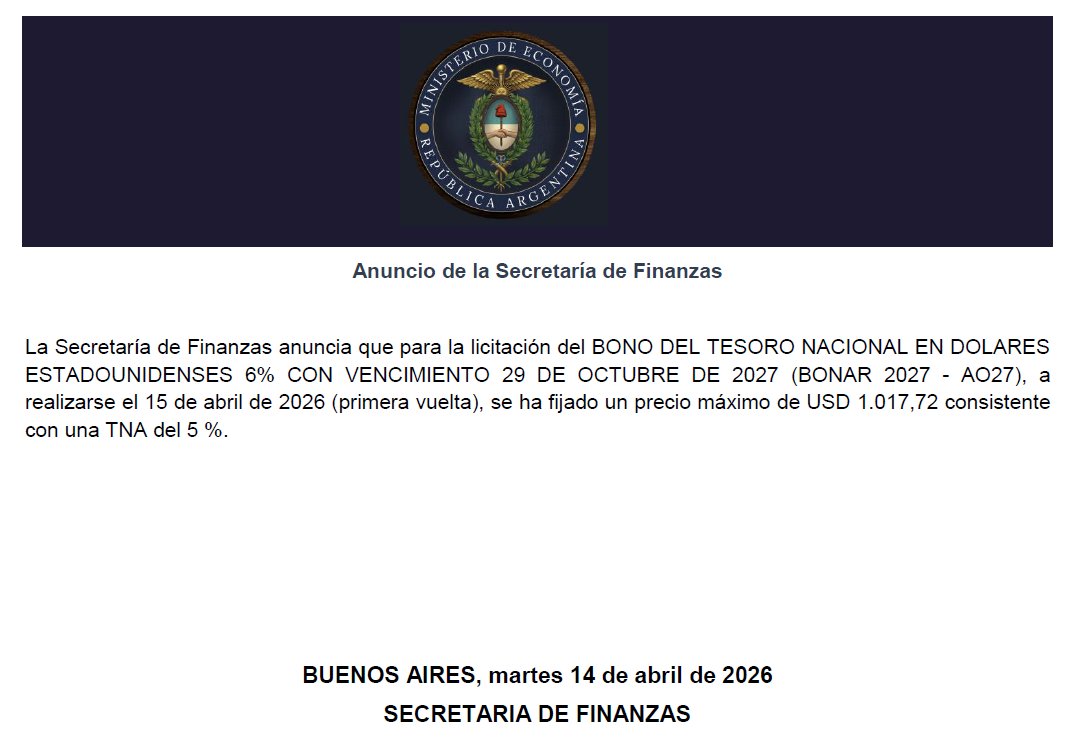 MINISTERIO DE ECONOMÍA
REPÚBLICA ARGENTINA

Anuncio de la Secretaría de Finanzas

La Secretaría de Finanzas anuncia que para la licitación del BONO DEL TESORO NACIONAL EN DOLARES ESTADOUNIDENSES 6% CON VENCIMIENTO 29 DE OCTUBRE DE 2027 (BONAR 2027 - AO27), a realizarse el 15 de abril de 2026 (primera vuelta), se ha fijado un precio máximo de USD 1.017,72 consistente con una TNA del 5 %.

BUENOS AIRES, martes 14 de abril de 2026
SECRETARIA DE FINANZAS